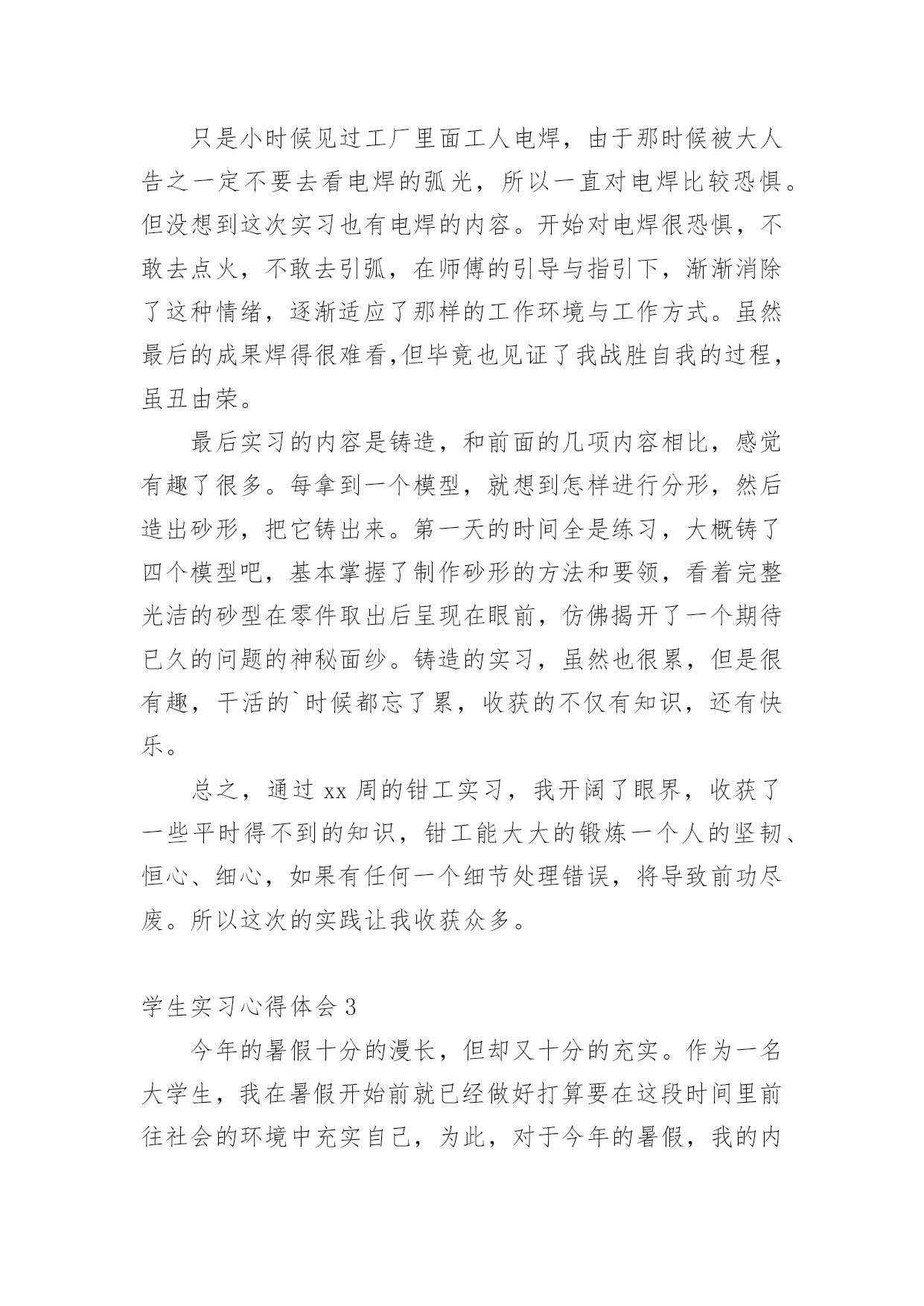 只是小时候见过工厂里面工人电焊，由于那时候被大人告之一定不要去看电焊的弧光，所以一直对电焊比较恐惧。但没想到这次实习也有电焊的内容。开始对电焊很恐惧，不敢去点火，不敢去引弧，在师傅的引导与指引下，渐渐消除了这种情绪，逐渐适应了那样的工作环境与工作方式。虽然最后的成果焊得很难看,但毕竟也见证了我战胜自我的过程，虽丑由荣。

最后实习的内容是铸造，和前面的几项内容相比，感觉有趣了很多。每拿到一个模型，就想到怎样进行分形，然后造出砂形，把它铸出来。第一天的时间全是练习，大概铸了四个模型吧，基本掌握了制作砂形的方法和要领，看着完整光洁的砂型在零件取出后呈现在眼前，仿佛揭开了一个期待已久的问题的神秘面纱。铸造的实习，虽然也很累，但是很有趣，干活的`时候都忘了累，收获的不仅有知识，还有快乐。

总之，通过 xx 周的钳工实习，我开阔了眼界，收获了一些平时得不到的知识，钳工能大大的锻炼一个人的坚韧、恒心、细心，如果有任何一个细节处理错误，将导致前功尽废。所以这次的实践让我收获众多。

学生实习心得体会 3

今年的暑假十分的漫长，但却又十分的充实。作为一名大学生，我在暑假开始前就已经做好打算要在这段时间里前往社会的环境中充实自己，为此，对于今年的暑假，我的内